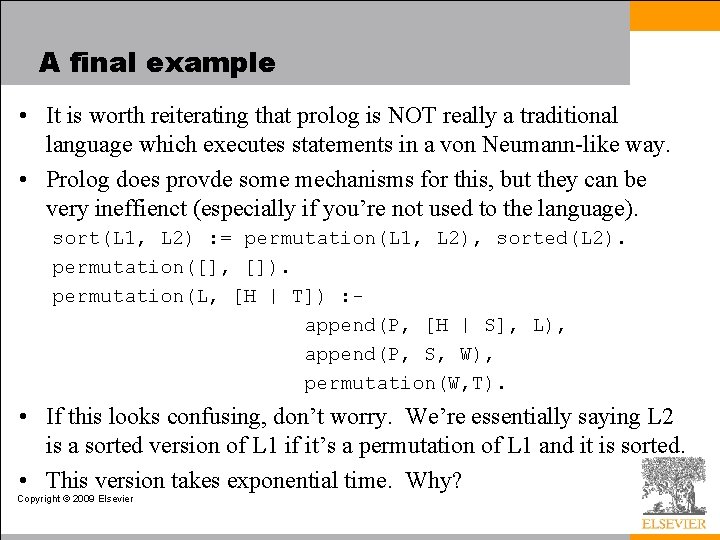 A final example

• It is worth reiterating that prolog is NOT really a traditional language which executes statements in a von Neumann-like way.

• Prolog does provde some mechanisms for this, but they can be very ineffienct (especially if you're not used to the language).

sort(L1, L2) := permutation(L1, L2), sorted(L2).
permutation([], []).
permutation(L, [H | T]) :-
append(P, [H | S], L),
append(P, S, W),
permutation(W,T).

• If this looks confusing, don't worry. We're essentially saying L2 is a sorted version of L1 if it's a permutation of L1 and it is sorted.

• This version takes exponential time. Why?

Copyright © 2009 Elsevier

ELSEVIER